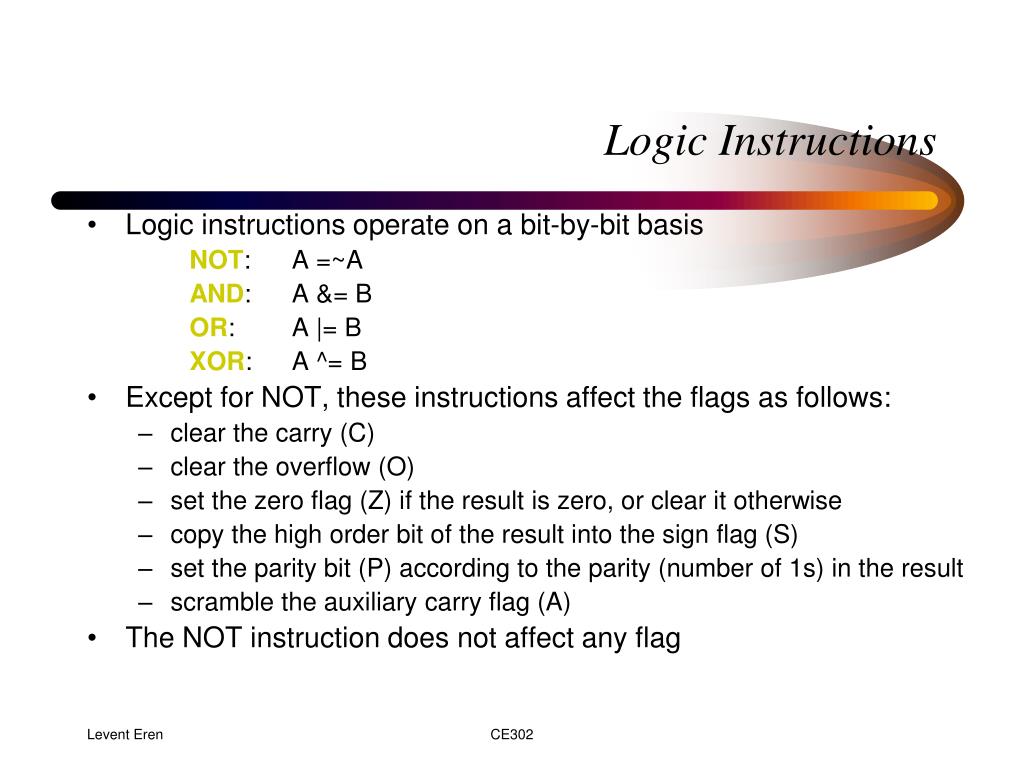 Logic Instructions

• Logic instructions operate on a bit-by-bit basis

NOT: A =~A

AND: A &= B

OR: A |= B

XOR: A ^= B

• Except for NOT, these instructions affect the flags as follows:
– clear the carry (C)
– clear the overflow (O)
– set the zero flag (Z) if the result is zero, or clear it otherwise
– copy the high order bit of the result into the sign flag (S)
– set the parity bit (P) according to the parity (number of 1s) in the result
– scramble the auxiliary carry flag (A)

• The NOT instruction does not affect any flag

Levent Eren

CE302